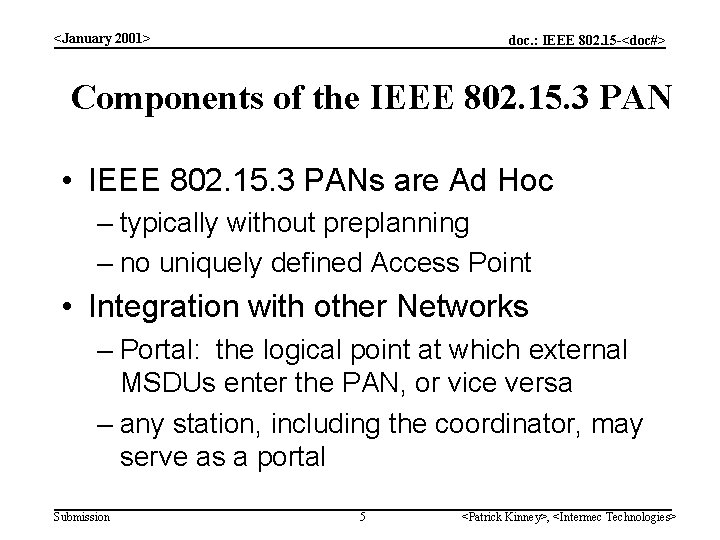 <January 2001>

doc.: IEEE 802.15-<doc#>

Components of the IEEE 802.15.3 PAN

• IEEE 802.15.3 PANs are Ad Hoc
– typically without preplanning
– no uniquely defined Access Point
• Integration with other Networks
– Portal: the logical point at which external MSDUs enter the PAN, or vice versa
– any station, including the coordinator, may serve as a portal

Submission

5

<Patrick Kinney>, <Intermec Technologies>